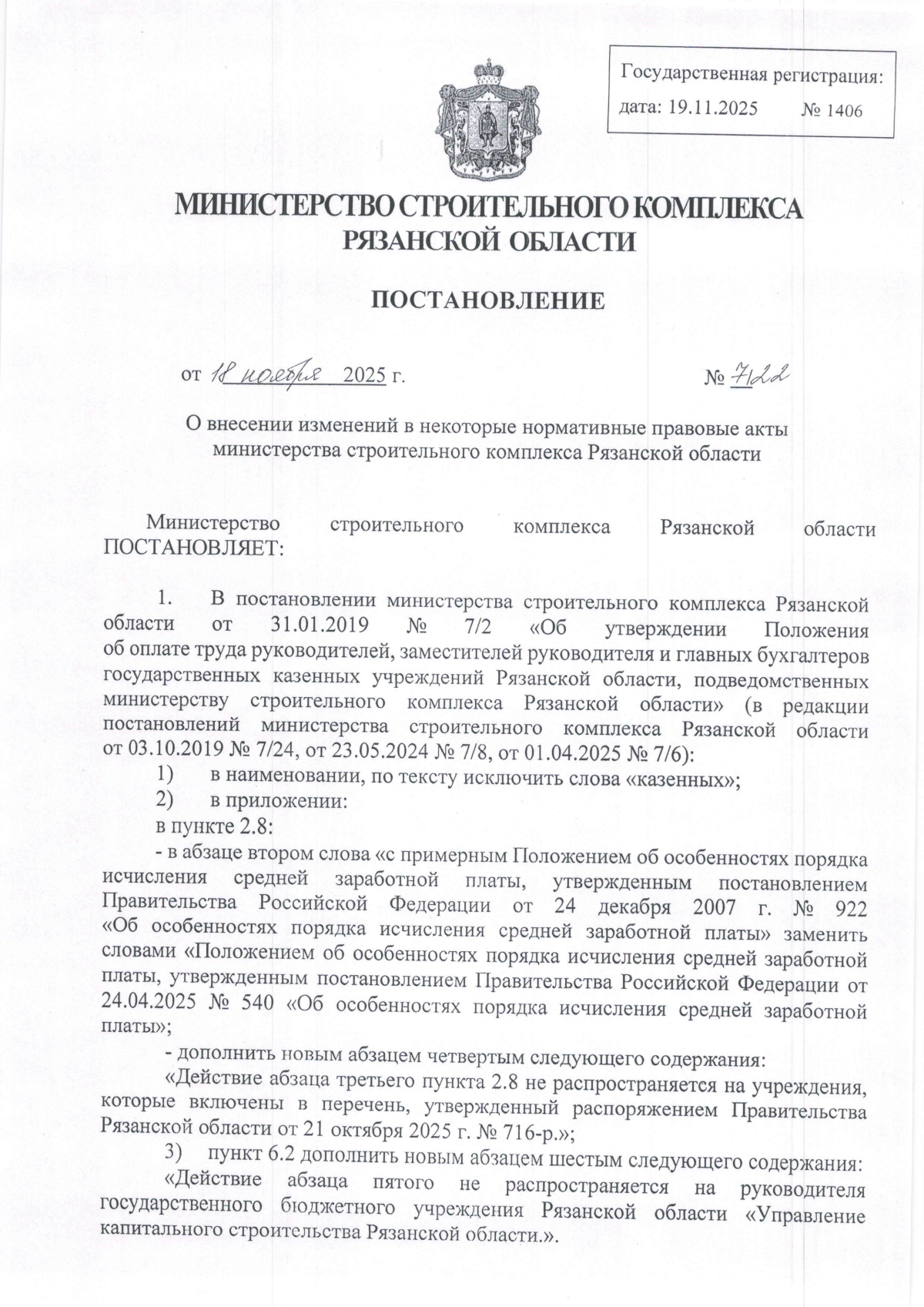 Государственная регистрация:
дата: 19.11.2025 № 1406

МИНИСТЕРСТВО СТРОИТЕЛЬНОГО КОМПЛЕКСА РЯЗАНСКОЙ ОБЛАСТИ

ПОСТАНОВЛЕНИЕ

от 18 ноября 2025 г. № 7/22

О внесении изменений в некоторые нормативные правовые акты министерства строительного комплекса Рязанской области

Министерство строительного комплекса Рязанской области ПОСТАНОВЛЯЕТ:

1. В постановлении министерства строительного комплекса Рязанской области от 31.01.2019 № 7/2 «Об утверждении Положения об оплате труда руководителей, заместителей руководителя и главных бухгалтеров государственных казенных учреждений Рязанской области, подведомственных министерству строительного комплекса Рязанской области» (в редакции постановлений министерства строительного комплекса Рязанской области от 03.10.2019 № 7/24, от 23.05.2024 № 7/8, от 01.04.2025 № 7/6):
1) в наименовании, по тексту исключить слова «казенных»;
2) в приложении:
в пункте 2.8:
- в абзаце втором слова «с примерным Положением об особенностях порядка исчисления средней заработной платы, утвержденным постановлением Правительства Российской Федерации от 24 декабря 2007 г. № 922 «Об особенностях порядка исчисления средней заработной платы» заменить словами «Положением об особенностях порядка исчисления средней заработной платы, утвержденным постановлением Правительства Российской Федерации от 24.04.2025 № 540 «Об особенностях порядка исчисления средней заработной платы»;
- дополнить новым абзацем четвертым следующего содержания:
«Действие абзаца третьего пункта 2.8 не распространяется на учреждения, которые включены в перечень, утвержденный распоряжением Правительства Рязанской области от 21 октября 2025 г. № 716-р.»;
3) пункт 6.2 дополнить новым абзацем шестым следующего содержания:
«Действие абзаца пятого не распространяется на руководителя государственного бюджетного учреждения Рязанской области «Управление капитального строительства Рязанской области.».